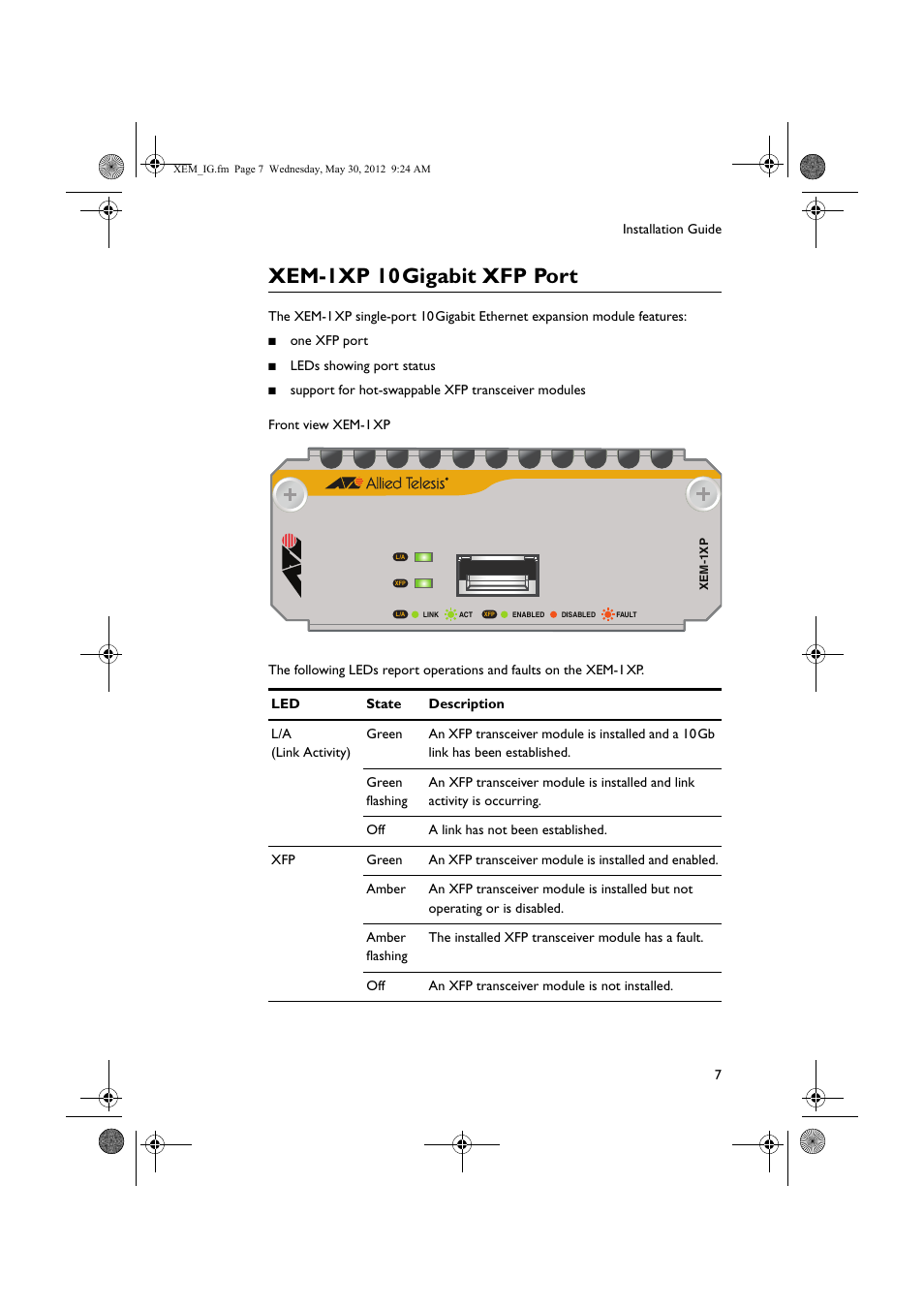 XEM_IG.fm Page 7 Wednesday, May 30, 2012 9:24 AM

Installation Guide

XEM-1XP 10Gigabit XFP Port

The XEM-1XP single-port 10Gigabit Ethernet expansion module features:

■ one XFP port

■ LEDs showing port status

■ support for hot-swappable XFP transceiver modules

Front view XEM-1XP

Allied Telesis

L/A

XFP

XEM-1XP

L/A LINK ACT XFP ENABLED DISABLED FAULT

The following LEDs report operations and faults on the XEM-1XP.

| LED | State | Description |
|---|---|---|
| L/A (Link Activity) | Green | An XFP transceiver module is installed and a 10Gb link has been established. |
| | Green flashing | An XFP transceiver module is installed and link activity is occurring. |
| | Off | A link has not been established. |
| XFP | Green | An XFP transceiver module is installed and enabled. |
| | Amber | An XFP transceiver module is installed but not operating or is disabled. |
| | Amber flashing | The installed XFP transceiver module has a fault. |
| | Off | An XFP transceiver module is not installed. |

7